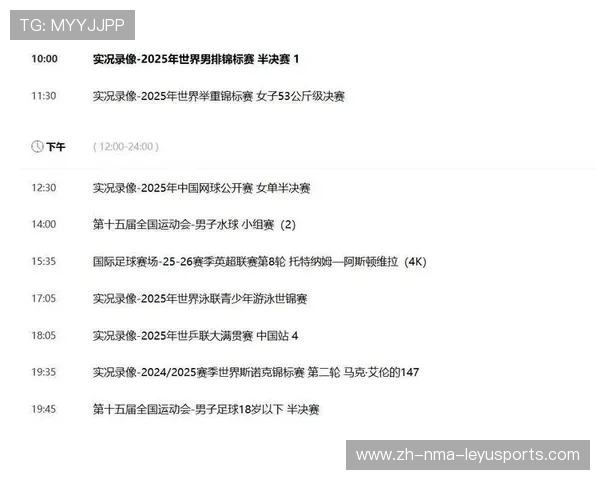 TG: MYYJJPP

10:00 实况录像-2025年世界男排锦标赛 半决赛 1

11:30 实况录像-2025年世界举重锦标赛 女子53公斤级决赛

下午 ( 12:00-24:00 )

12:30 实况录像-2025年中国网球公开赛 女单半决赛

14:00 第十五届全国运动会-男子水球 小组赛 (2)

15:35 国际足球赛场-25-26赛季英超联赛第8轮 托特纳姆—阿斯顿维拉 (4K)

17:05 实况录像-2025年世界泳联青少年游泳世锦赛

18:05 实况录像-2025年世乒联大满贯赛 中国站 4

19:35 实况录像-2024/2025赛季世界斯诺克锦标赛 第二轮 马克·艾伦的147

19:45 第十五届全国运动会-男子足球18岁以下 半决赛

www.zh-nma-leyusports.com